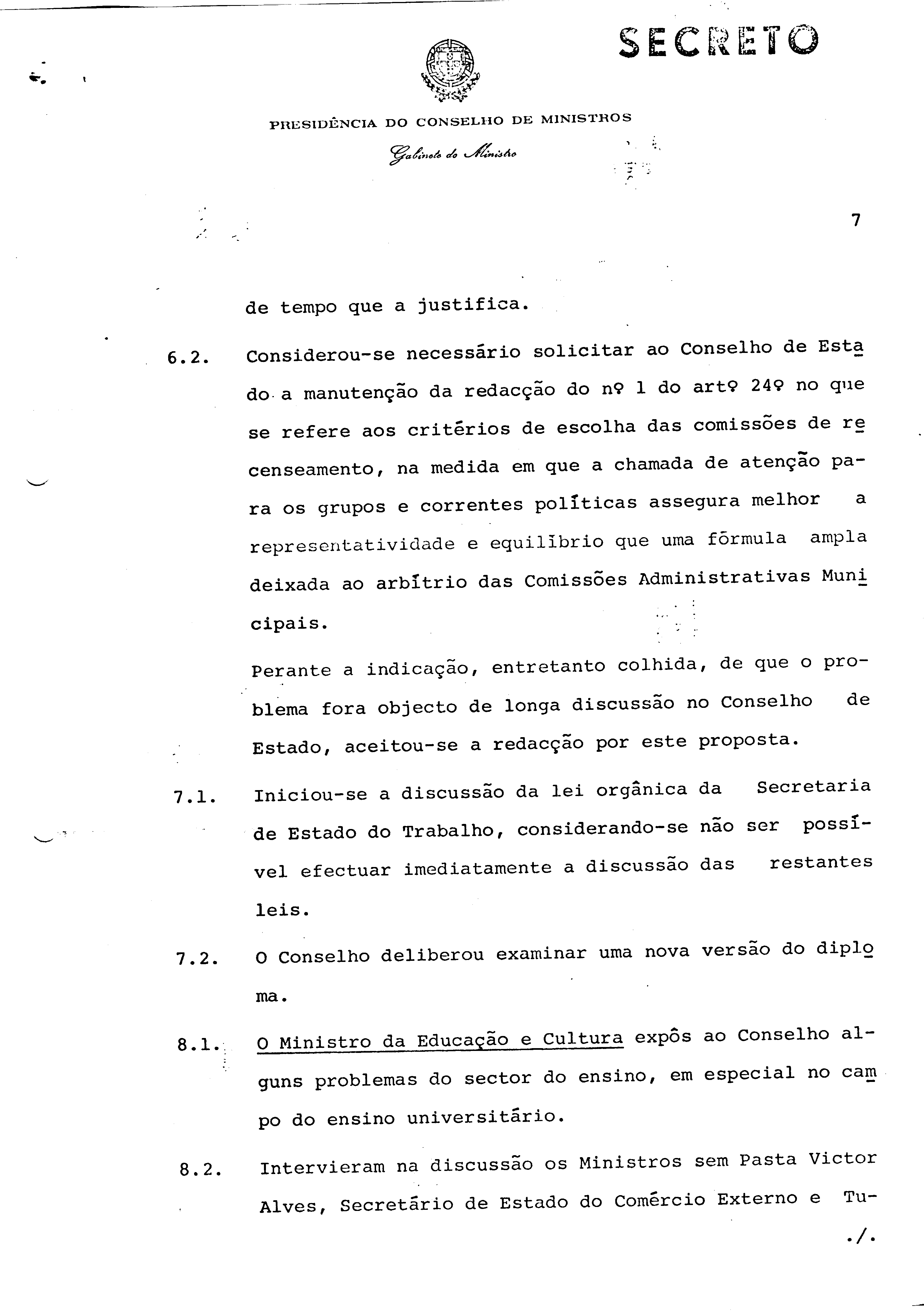 SECRETO

PRESIDÊNCIA DO CONSELHO DE MINISTROS

Gabinete do Ministro

7

de tempo que a justifica.

6.2. Considerou-se necessário solicitar ao Conselho de Estado a manutenção da redacção do nº 1 do artº 24º no que se refere aos critérios de escolha das comissões de recenseamento, na medida em que a chamada de atenção para os grupos e correntes políticas assegura melhor a representatividade e equilíbrio que uma fórmula ampla deixada ao arbítrio das Comissões Administrativas Municipais.

Perante a indicação, entretanto colhida, de que o problema fora objecto de longa discussão no Conselho de Estado, aceitou-se a redacção por este proposta.

7.1. Iniciou-se a discussão da lei orgânica da Secretaria de Estado do Trabalho, considerando-se não ser possível efectuar imediatamente a discussão das restantes leis.

7.2. O Conselho deliberou examinar uma nova versão do diploma.

8.1. O Ministro da Educação e Cultura expôs ao Conselho alguns problemas do sector do ensino, em especial no campo do ensino universitário.

8.2. Intervieram na discussão os Ministros sem Pasta Victor Alves, Secretário de Estado do Comércio Externo e Tu-

./.